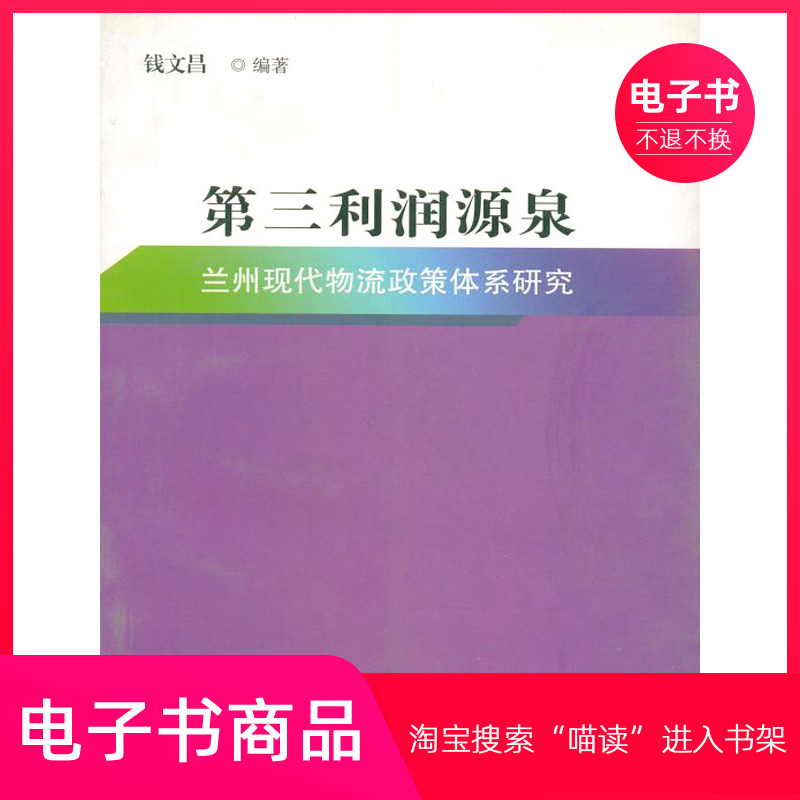 钱文昌 ◎ 编著

电子书
不退不换

第三利润源泉

兰州现代物流政策体系研究

电子书商品

淘宝搜索“喵读”进入书架